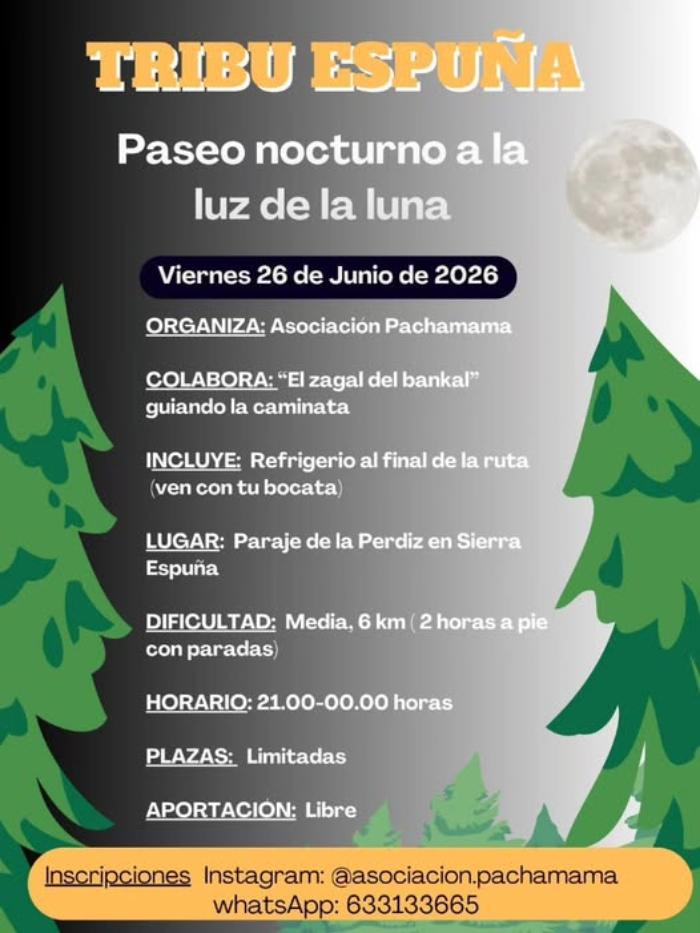 TRIBU ESPUÑA

Paseo nocturno a la luz de la luna

Viernes 26 de Junio de 2026

ORGANIZA: Asociación Pachamama

COLABORA: “El zagal del bankal” guiando la caminata

INCLUYE: Refrigerio al final de la ruta (ven con tu bocata)

LUGAR: Paraje de la Perdiz en Sierra Espuña

DIFICULTAD: Media, 6 km ( 2 horas a pie con paradas)

HORARIO: 21.00-00.00 horas

PLAZAS: Limitadas

APORTACIÓN: Libre

Inscripciones Instagram: @asociacion.pachamama
whatsApp: 633133665